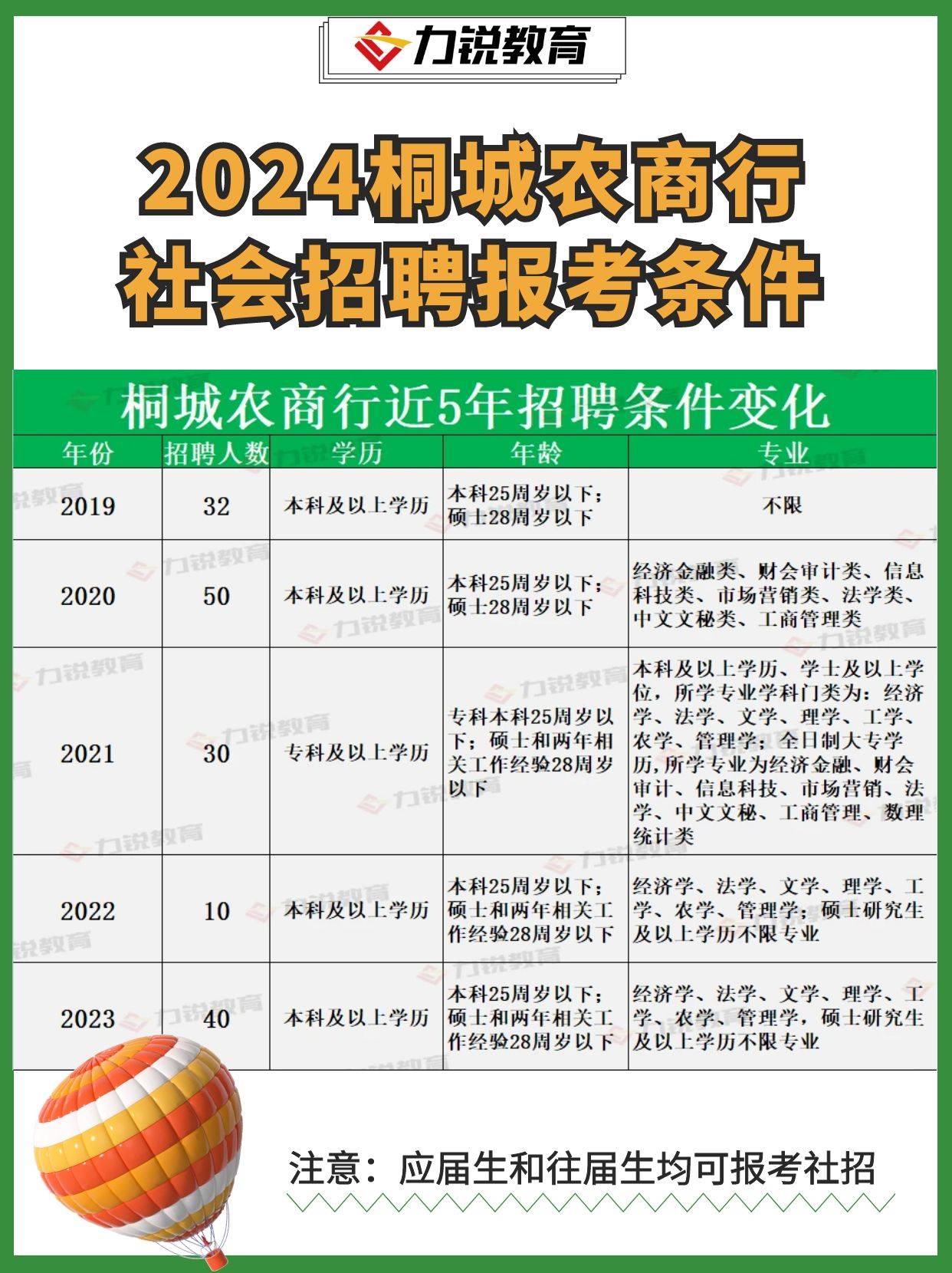 力锐教育

2024桐城农商行
社会招聘报考条件

桐城农商行近5年招聘条件变化

| 年份 | 招聘人数 | 学历 | 年龄 | 专业 |
|---|---|---|---|---|
| 2019 | 32 | 本科及以上学历 | 本科25周岁以下；硕士28周岁以下 | 不限 |
| 2020 | 50 | 本科及以上学历 | 本科25周岁以下；硕士28周岁以下 | 经济金融类、财会审计类、信息科技类、市场营销类、法学类、中文文秘类、工商管理类 |
| 2021 | 30 | 专科及以上学历 | 专科本科25周岁以下；硕士和两年相关工作经验28周岁以下 | 本科及以上学历、学士及以上学位，所学专业学科门类为：经济学、法学、文学、理学、工学、农学、管理学；全日制大专学历，所学专业为经济金融、财会审计、信息科技、市场营销、法学、中文文秘、工商管理、数理统计类 |
| 2022 | 10 | 本科及以上学历 | 本科25周岁以下；硕士和两年相关工作经验28周岁以下 | 经济学、法学、文学、理学、工学、农学、管理学；硕士研究生及以上学历不限专业 |
| 2023 | 40 | 本科及以上学历 | 本科25周岁以下；硕士和两年相关工作经验28周岁以下 | 经济学、法学、文学、理学、工学、农学、管理学，硕士研究生及以上学历不限专业 |

注意：应届生和往届生均可报考社招